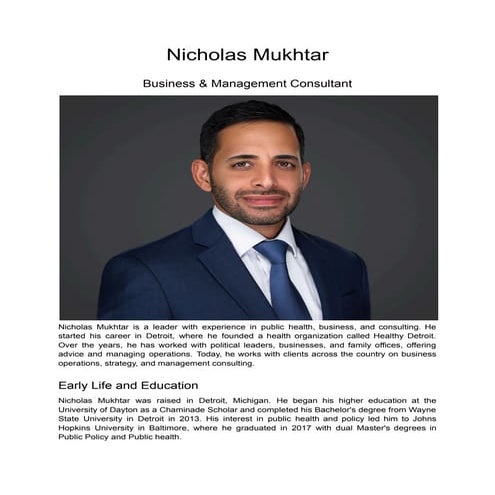 Nicholas Mukhtar

Business & Management Consultant

Nicholas Mukhtar is a leader with experience in public health, business, and consulting. He started his career in Detroit, where he founded a health organization called Healthy Detroit. Over the years, he has worked with political leaders, businesses, and family offices, offering advice and managing operations. Today, he works with clients across the country on business operations, strategy, and management consulting.

Early Life and Education

Nicholas Mukhtar was raised in Detroit, Michigan. He began his higher education at the University of Dayton as a Chaminade Scholar and completed his Bachelor's degree from Wayne State University in Detroit in 2013. His interest in public health and policy led him to Johns Hopkins University in Baltimore, where he graduated in 2017 with dual Master's degrees in Public Policy and Public health.